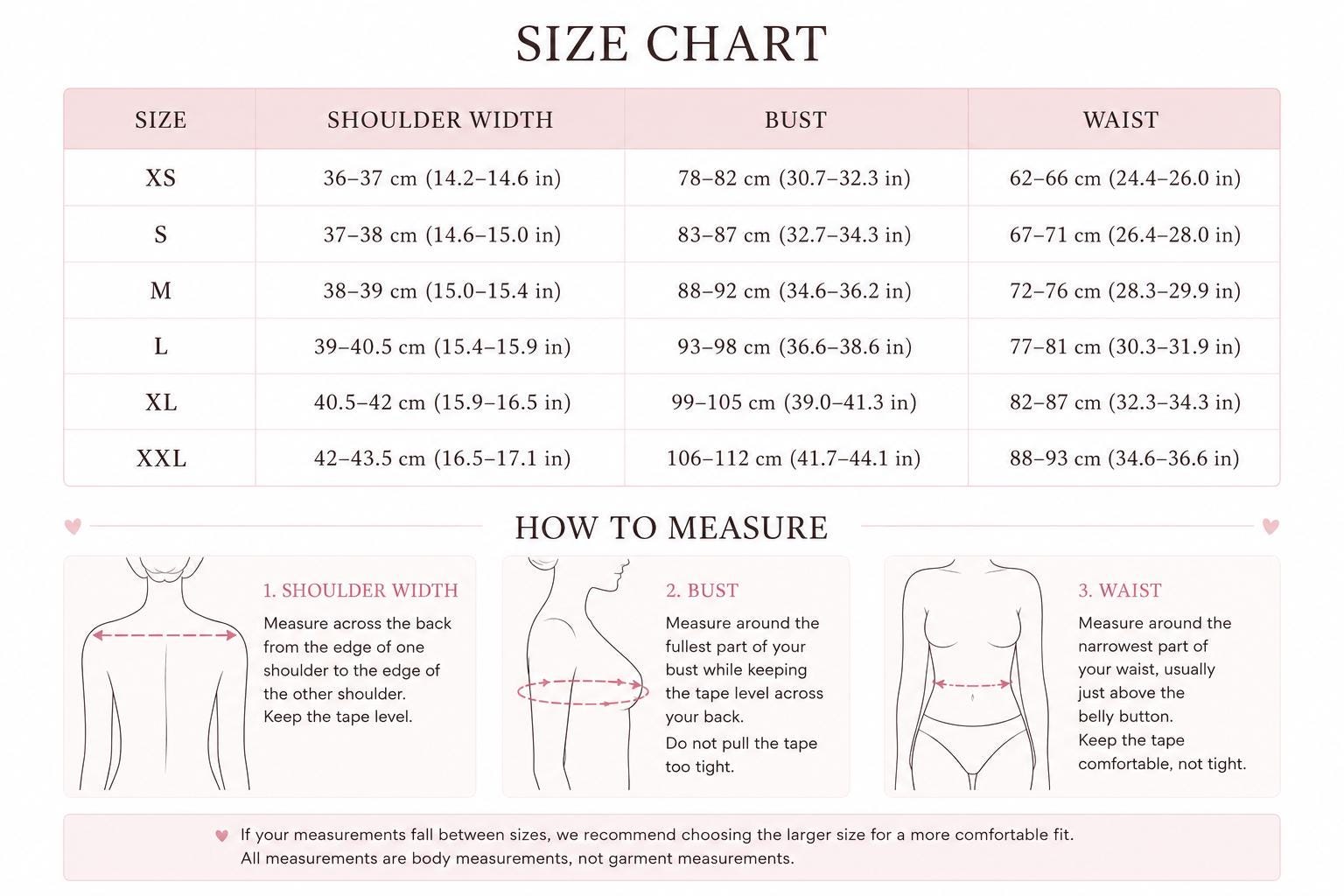 SIZE CHART

| SIZE | SHOULDER WIDTH | BUST | WAIST |
|---|---|---|---|
| XS | 36–37 cm (14.2–14.6 in) | 78–82 cm (30.7–32.3 in) | 62–66 cm (24.4–26.0 in) |
| S | 37–38 cm (14.6–15.0 in) | 83–87 cm (32.7–34.3 in) | 67–71 cm (26.4–28.0 in) |
| M | 38–39 cm (15.0–15.4 in) | 88–92 cm (34.6–36.2 in) | 72–76 cm (28.3–29.9 in) |
| L | 39–40.5 cm (15.4–15.9 in) | 93–98 cm (36.6–38.6 in) | 77–81 cm (30.3–31.9 in) |
| XL | 40.5–42 cm (15.9–16.5 in) | 99–105 cm (39.0–41.3 in) | 82–87 cm (32.3–34.3 in) |
| XXL | 42–43.5 cm (16.5–17.1 in) | 106–112 cm (41.7–44.1 in) | 88–93 cm (34.6–36.6 in) |

HOW TO MEASURE

1. SHOULDER WIDTH
Measure across the back from the edge of one shoulder to the edge of the other shoulder.
Keep the tape level.

2. BUST
Measure around the fullest part of your bust while keeping the tape level across your back.
Do not pull the tape too tight.

3. WAIST
Measure around the narrowest part of your waist, usually just above the belly button.
Keep the tape comfortable, not tight.

If your measurements fall between sizes, we recommend choosing the larger size for a more comfortable fit.
All measurements are body measurements, not garment measurements.